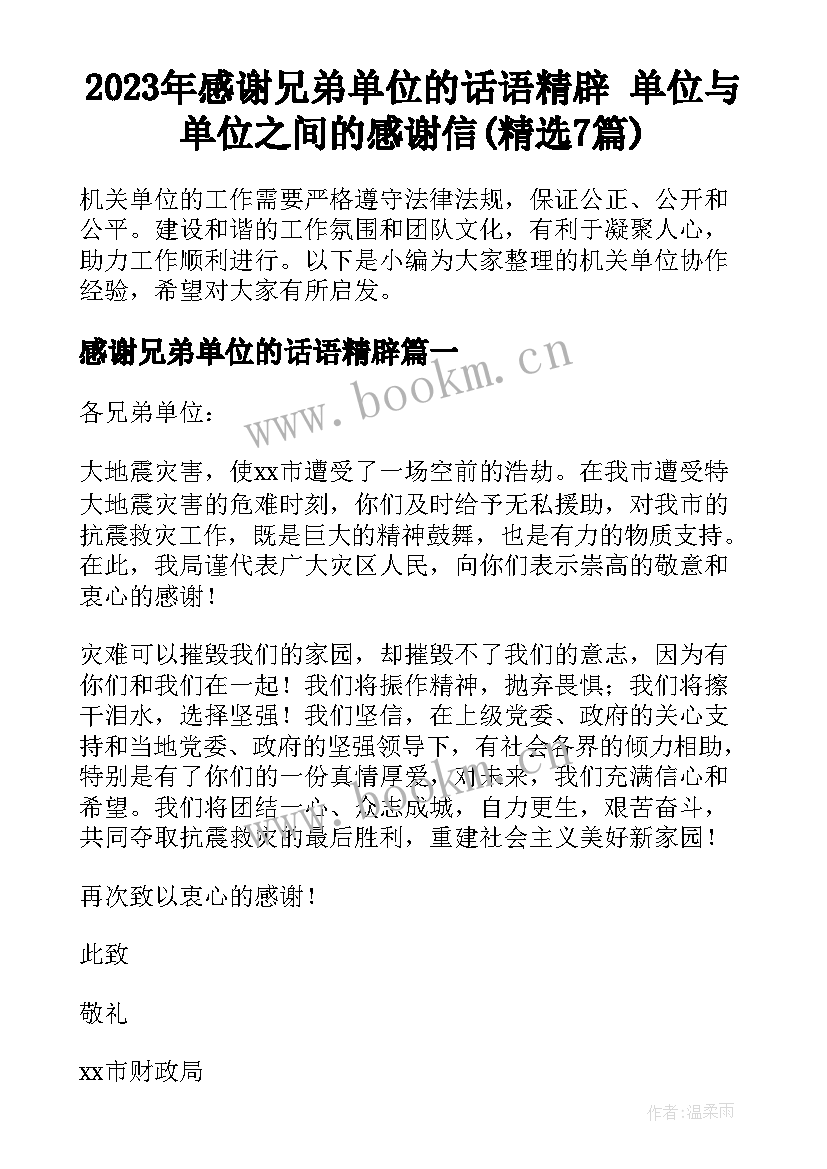 2023年感谢兄弟单位的话语精辟 单位与单位之间的感谢信(精选7篇)

机关单位的工作需要严格遵守法律法规，保证公正、公开和公平。建设和谐的工作氛围和团队文化，有利于凝聚人心，助力工作顺利进行。以下是小编为大家整理的机关单位协作经验，希望对大家有所启发。

感谢兄弟单位的话语精辟篇一

www.bookm.cn

各兄弟单位：

大地震灾害，使xx市遭受了一场空前的浩劫。在我市遭受特大地震灾害的危难时刻，你们及时给予无私援助，对我市的抗震救灾工作，既是巨大的精神鼓舞，也是有力的物质支持。在此，我局谨代表广大灾区人民，向你们表示崇高的敬意和衷心的感谢！

灾难可以摧毁我们的家园，却摧毁不了我们的意志，因为有你们和我们在一起！我们将振作精神，抛弃畏惧；我们将擦干泪水，选择坚强！我们坚信，在上级党委、政府的关心支持和当地党委、政府的坚强领导下，有社会各界的倾力相助，特别是有了你们的一份真情厚爱，对未来，我们充满信心和希望。我们将团结一心、众志成城，自力更生，艰苦奋斗，共同夺取抗震救灾的最后胜利，重建社会主义美好新家园！

再次致以衷心的感谢！

此致

敬礼

xx市财政局

作者：温柔雨